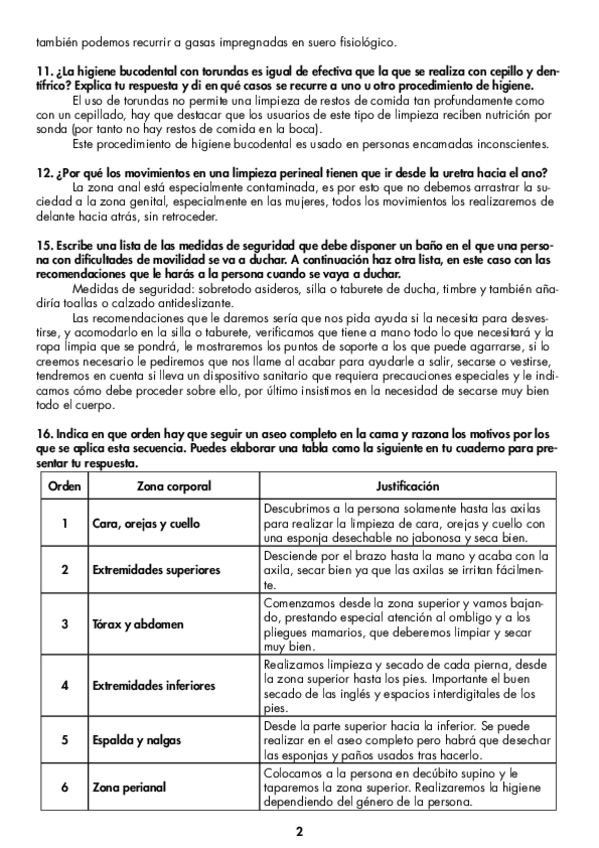 también podemos recurrir a gasas impregnadas en suero fisiológico.

11. ¿La higiene bucodental con torundas es igual de efectiva que la que se realiza con cepillo y dentífrico? Explica tu respuesta y di en qué casos se recurre a uno u otro procedimiento de higiene.

El uso de torundas no permite una limpieza de restos de comida tan profundamente como con un cepillado, hay que destacar que los usuarios de este tipo de limpieza reciben nutrición por sonda (por tanto no hay restos de comida en la boca).

Este procedimiento de higiene bucodental es usado en personas encamadas inconscientes.

12. ¿Por qué los movimientos en una limpieza perineal tienen que ir desde la uretra hacia el ano?

La zona anal está especialmente contaminada, es por esto que no debemos arrastrar la suciedad a la zona genital, especialmente en las mujeres, todos los movimientos los realizaremos de delante hacia atrás, sin retroceder.

15. Escribe una lista de las medidas de seguridad que debe disponer un baño en el que una persona con dificultades de movilidad se va a duchar. A continuación haz otra lista, en este caso con las recomendaciones que le harás a la persona cuando se vaya a duchar.

Medidas de seguridad: sobretodo asideros, silla o taburete de ducha, timbre y también añadiría toallas o calzado antideslizante.

Las recomendaciones que le daremos sería que nos pida ayuda si la necesita para desvestirse, y acomodarlo en la silla o taburete, verificamos que tiene a mano todo lo que necesitará y la ropa limpia que se pondrá, le mostraremos los puntos de soporte a los que puede agarrarse, si lo creemos necesario le pediremos que nos llame al acabar para ayudarle a salir, secarse o vestirse, tendremos en cuenta si lleva un dispositivo sanitario que requiera precauciones especiales y le indicamos cómo debe proceder sobre ello, por último insistimos en la necesidad de secarse muy bien todo el cuerpo.

16. Indica en que orden hay que seguir un aseo completo en la cama y razona los motivos por los que se aplica esta secuencia. Puedes elaborar una tabla como la siguiente en tu cuaderno para presentar tu respuesta.

| Orden | Zona corporal | Justificación |
|---|---|---|
| 1 | Cara, orejas y cuello | Descubrimos a la persona solamente hasta las axilas para realizar la limpieza de cara, orejas y cuello con una esponja desechable no jabonosa y seca bien. |
| 2 | Extremidades superiores | Desciende por el brazo hasta la mano y acaba con la axila, secar bien ya que las axilas se irritan fácilmente. |
| 3 | Tórax y abdomen | Comenzamos desde la zona superior y vamos bajando, prestando especial atención al ombligo y a los pliegues mamarios, que deberemos limpiar y secar muy bien. |
| 4 | Extremidades inferiores | Realizamos limpieza y secado de cada pierna, desde la zona superior hasta los pies. Importante el buen secado de las inglés y espacios interdigitales de los pies. |
| 5 | Espalda y nalgas | Desde la parte superior hacia la inferior. Se puede realizar en el aseo completo pero habrá que desechar las esponjas y paños usados tras hacerlo. |
| 6 | Zona perianal | Colocamos a la persona en decúbito supino y le taparemos la zona superior. Realizaremos la higiene dependiendo del género de la persona. |

2